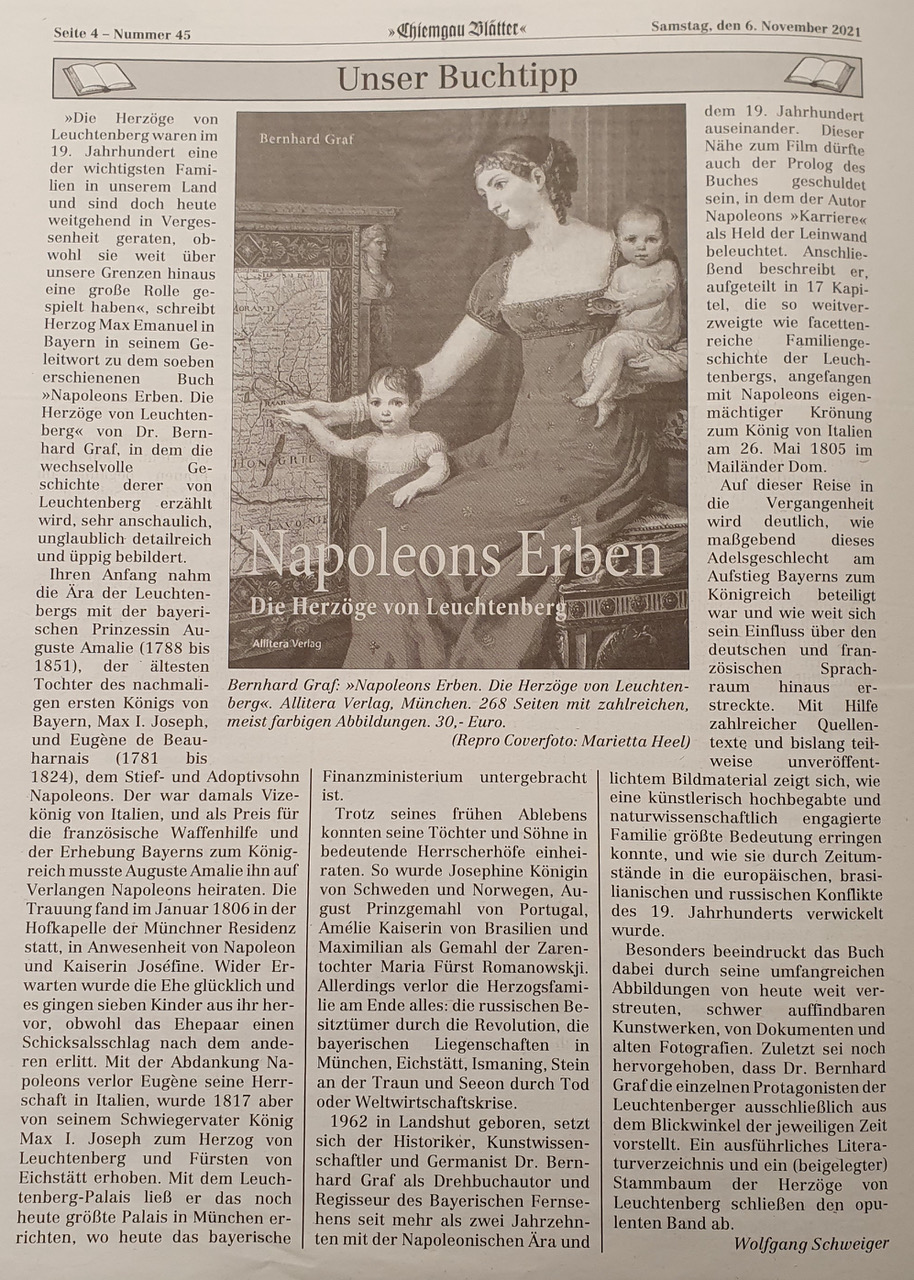 Seite 4 – Nummer 45 »Chiemgau Blätter« Samstag, den 6. November 2021

Unser Buchtipp

»Die Herzöge von Leuchtenberg waren im 19. Jahrhundert eine der wichtigsten Familien in unserem Land und sind doch heute weitgehend in Vergessenheit geraten, obwohl sie weit über unsere Grenzen hinaus eine große Rolle gespielt haben«, schreibt Herzog Max Emanuel in Bayern in seinem Geleitwort zu dem soeben erschienenen Buch »Napoleons Erben. Die Herzöge von Leuchtenberg« von Dr. Bernhard Graf, in dem die wechselvolle Geschichte derer von Leuchtenberg erzählt wird, sehr anschaulich, unglaublich detailreich und üppig bebildert.

Ihren Anfang nahm die Ära der Leuchtenbergs mit der bayerischen Prinzessin Auguste Amalie (1788 bis 1851), der ältesten Tochter des nachmaligen ersten Königs von Bayern, Max I. Joseph, und Eugène de Beauharnais (1781 bis 1824), dem Stief- und Adoptivsohn Napoleons. Der war damals Vizekönig von Italien, und als Preis für die französische Waffenhilfe und der Erhebung Bayerns zum Königreich musste Auguste Amalie ihn auf Verlangen Napoleons heiraten. Die Trauung fand im Januar 1806 in der Hofkapelle der Münchner Residenz statt, in Anwesenheit von Napoleon und Kaiserin Joséfine. Wider Erwarten wurde die Ehe glücklich und es gingen sieben Kinder aus ihr hervor, obwohl das Ehepaar einen Schicksalsschlag nach dem anderen erlitt. Mit der Abdankung Napoleons verlor Eugène seine Herrschaft in Italien, wurde 1817 aber von seinem Schwiegervater König Max I. Joseph zum Herzog von Leuchtenberg und Fürsten von Eichstätt erhoben. Mit dem Leuchtenberg-Palais ließ er das noch heute größte Palais in München errichten, wo heute das bayerische

Bernhard Graf

Napoleons Erben
Die Herzöge von Leuchtenberg
Allitera Verlag

Bernhard Graf: »Napoleons Erben. Die Herzöge von Leuchtenberg«. Allitera Verlag, München. 268 Seiten mit zahlreichen, meist farbigen Abbildungen. 30,- Euro.
(Repro Coverfoto: Marietta Heel)

Finanzministerium untergebracht ist.

Trotz seines frühen Ablebens konnten seine Töchter und Söhne in bedeutende Herrscherhöfe einheiraten. So wurde Josephine Königin von Schweden und Norwegen, August Prinzgemahl von Portugal, Amélie Kaiserin von Brasilien und Maximilian als Gemahl der Zarentochter Maria Fürst Romanowskji. Allerdings verlor die Herzogsfamilie am Ende alles: die russischen Besitztümer durch die Revolution, die bayerischen Liegenschaften in München, Eichstätt, Ismaning, Stein an der Traun und Seeon durch Tod oder Weltwirtschaftskrise.

1962 in Landshut geboren, setzt sich der Historiker, Kunstwissenschaftler und Germanist Dr. Bernhard Graf als Drehbuchautor und Regisseur des Bayerischen Fernsehens seit mehr als zwei Jahrzehnten mit der Napoleonischen Ära und dem 19. Jahrhundert auseinander. Dieser Nähe zum Film dürfte auch der Prolog des Buches geschuldet sein, in dem der Autor Napoleons »Karriere« als Held der Leinwand beleuchtet. Anschließend beschreibt er, aufgeteilt in 17 Kapitel, die so weitverzweigte wie facettenreiche Familiengeschichte der Leuchtenbergs, angefangen mit Napoleons eigenmächtiger Krönung zum König von Italien am 26. Mai 1805 im Mailänder Dom.

Auf dieser Reise in die Vergangenheit wird deutlich, wie maßgebend dieses Adelsgeschlecht am Aufstieg Bayerns zum Königreich beteiligt war und wie weit sich sein Einfluss über den deutschen und französischen Sprachraum hinaus erstreckte. Mit Hilfe zahlreicher Quellentexte und bislang teilweise unveröffentlichtem Bildmaterial zeigt sich, wie eine künstlerisch hochbegabte und naturwissenschaftlich engagierte Familie größte Bedeutung erringen konnte, und wie sie durch Zeitumstände in die europäischen, brasilianischen und russischen Konflikte des 19. Jahrhunderts verwickelt wurde.

Besonders beeindruckt das Buch dabei durch seine umfangreichen Abbildungen von heute weit verstreuten, schwer auffindbaren Kunstwerken, von Dokumenten und alten Fotografien. Zuletzt sei noch hervorgehoben, dass Dr. Bernhard Graf die einzelnen Protagonisten der Leuchtenberger ausschließlich aus dem Blickwinkel der jeweiligen Zeit vorstellt. Ein ausführliches Literaturverzeichnis und ein (beigelegter) Stammbaum der Herzöge von Leuchtenberg schließen den opulenten Band ab.

Wolfgang Schweiger